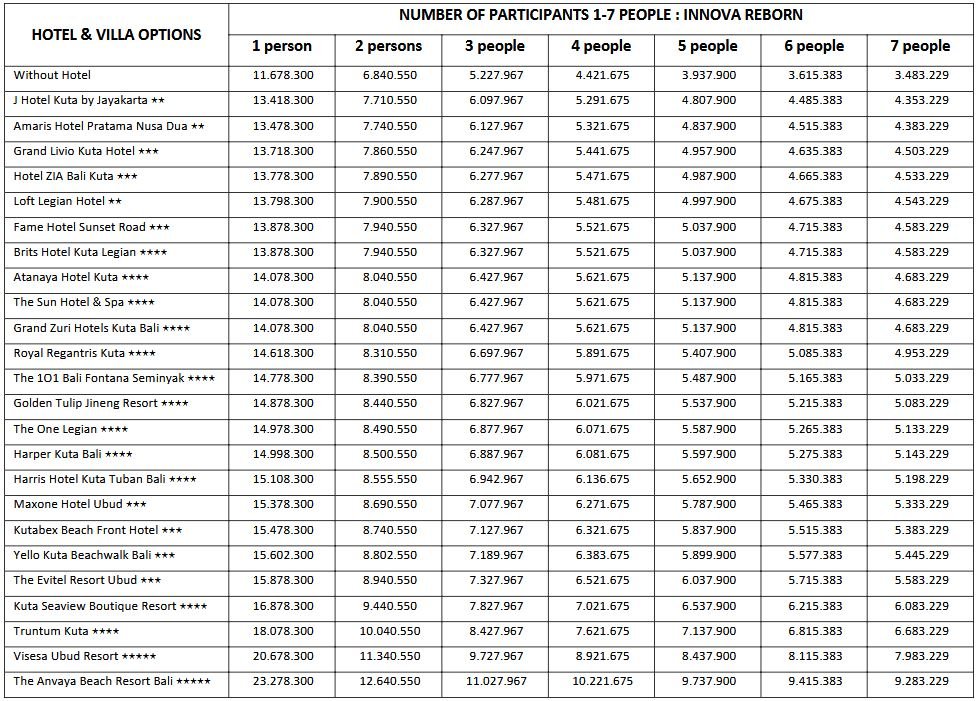 | HOTEL & VILLA OPTIONS | NUMBER OF PARTICIPANTS 1-7 PEOPLE : INNOVA REBORN | | | | | | |
|---|---|---|---|---|---|---|---|
| | 1 person | 2 persons | 3 people | 4 people | 5 people | 6 people | 7 people |
| Without Hotel | 11.678.300 | 6.840.550 | 5.227.967 | 4.421.675 | 3.937.900 | 3.615.383 | 3.483.229 |
| J Hotel Kuta by Jayakarta ★★ | 13.418.300 | 7.710.550 | 6.097.967 | 5.291.675 | 4.807.900 | 4.485.383 | 4.353.229 |
| Amaris Hotel Pratama Nusa Dua ★★ | 13.478.300 | 7.740.550 | 6.127.967 | 5.321.675 | 4.837.900 | 4.515.383 | 4.383.229 |
| Grand Livio Kuta Hotel ★★★ | 13.718.300 | 7.860.550 | 6.247.967 | 5.441.675 | 4.957.900 | 4.635.383 | 4.503.229 |
| Hotel ZIA Bali Kuta ★★★ | 13.778.300 | 7.890.550 | 6.277.967 | 5.471.675 | 4.987.900 | 4.665.383 | 4.533.229 |
| Loft Legian Hotel ★★ | 13.798.300 | 7.900.550 | 6.287.967 | 5.481.675 | 4.997.900 | 4.675.383 | 4.543.229 |
| Fame Hotel Sunset Road ★★★ | 13.878.300 | 7.940.550 | 6.327.967 | 5.521.675 | 5.037.900 | 4.715.383 | 4.583.229 |
| Brits Hotel Kuta Legian ★★★★ | 13.878.300 | 7.940.550 | 6.327.967 | 5.521.675 | 5.037.900 | 4.715.383 | 4.583.229 |
| Atanaya Hotel Kuta ★★★★ | 14.078.300 | 8.040.550 | 6.427.967 | 5.621.675 | 5.137.900 | 4.815.383 | 4.683.229 |
| The Sun Hotel & Spa ★★★★ | 14.078.300 | 8.040.550 | 6.427.967 | 5.621.675 | 5.137.900 | 4.815.383 | 4.683.229 |
| Grand Zuri Hotels Kuta Bali ★★★★ | 14.078.300 | 8.040.550 | 6.427.967 | 5.621.675 | 5.137.900 | 4.815.383 | 4.683.229 |
| Royal Regantris Kuta ★★★★ | 14.618.300 | 8.310.550 | 6.697.967 | 5.891.675 | 5.407.900 | 5.085.383 | 4.953.229 |
| The 1O1 Bali Fontana Seminyak ★★★★ | 14.778.300 | 8.390.550 | 6.777.967 | 5.971.675 | 5.487.900 | 5.165.383 | 5.033.229 |
| Golden Tulip Jineng Resort ★★★★ | 14.878.300 | 8.440.550 | 6.827.967 | 6.021.675 | 5.537.900 | 5.215.383 | 5.083.229 |
| The One Legian ★★★★ | 14.978.300 | 8.490.550 | 6.877.967 | 6.071.675 | 5.587.900 | 5.265.383 | 5.133.229 |
| Harper Kuta Bali ★★★★ | 14.998.300 | 8.500.550 | 6.887.967 | 6.081.675 | 5.597.900 | 5.275.383 | 5.143.229 |
| Harris Hotel Kuta Tuban Bali ★★★★ | 15.108.300 | 8.555.550 | 6.942.967 | 6.136.675 | 5.652.900 | 5.330.383 | 5.198.229 |
| Maxone Hotel Ubud ★★★ | 15.378.300 | 8.690.550 | 7.077.967 | 6.271.675 | 5.787.900 | 5.465.383 | 5.333.229 |
| Kutabex Beach Front Hotel ★★★ | 15.478.300 | 8.740.550 | 7.127.967 | 6.321.675 | 5.837.900 | 5.515.383 | 5.383.229 |
| Yello Kuta Beachwalk Bali ★★★ | 15.602.300 | 8.802.550 | 7.189.967 | 6.383.675 | 5.899.900 | 5.577.383 | 5.445.229 |
| The Evitel Resort Ubud ★★★ | 15.878.300 | 8.940.550 | 7.327.967 | 6.521.675 | 6.037.900 | 5.715.383 | 5.583.229 |
| Kuta Seaview Boutique Resort ★★★★ | 16.878.300 | 9.440.550 | 7.827.967 | 7.021.675 | 6.537.900 | 6.215.383 | 6.083.229 |
| Truntum Kuta ★★★★ | 18.078.300 | 10.040.550 | 8.427.967 | 7.621.675 | 7.137.900 | 6.815.383 | 6.683.229 |
| Visesa Ubud Resort ★★★★★ | 20.678.300 | 11.340.550 | 9.727.967 | 8.921.675 | 8.437.900 | 8.115.383 | 7.983.229 |
| The Anvaya Beach Resort Bali ★★★★★ | 23.278.300 | 12.640.550 | 11.027.967 | 10.221.675 | 9.737.900 | 9.415.383 | 9.283.229 |